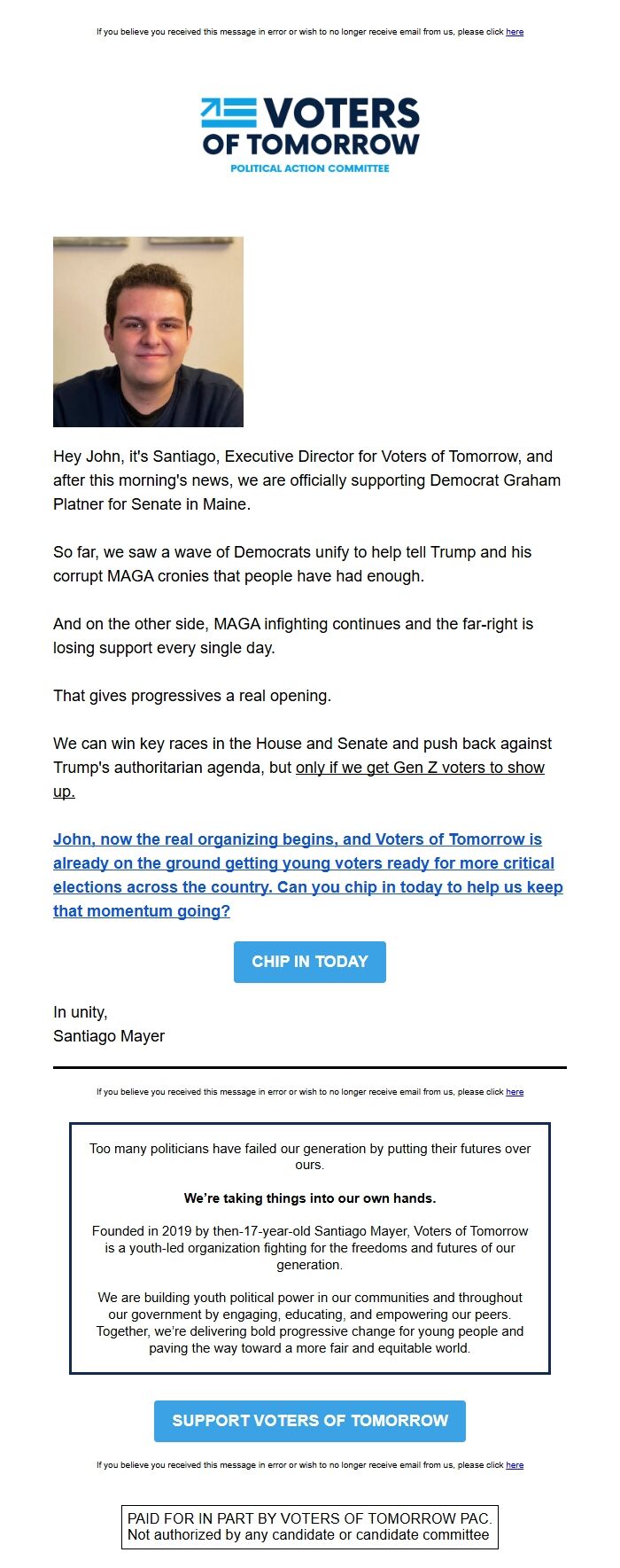 If you believe you received this message in error or wish to no longer receive email from us, please click here

VOTERS OF TOMORROW
POLITICAL ACTION COMMITTEE

Hey John, it's Santiago, Executive Director for Voters of Tomorrow, and after this morning's news, we are officially supporting Democrat Graham Platner for Senate in Maine.

So far, we saw a wave of Democrats unify to help tell Trump and his corrupt MAGA cronies that people have had enough.

And on the other side, MAGA infighting continues and the far-right is losing support every single day.

That gives progressives a real opening.

We can win key races in the House and Senate and push back against Trump's authoritarian agenda, but only if we get Gen Z voters to show up.

John, now the real organizing begins, and Voters of Tomorrow is already on the ground getting young voters ready for more critical elections across the country. Can you chip in today to help us keep that momentum going?

CHIP IN TODAY

In unity,
Santiago Mayer

If you believe you received this message in error or wish to no longer receive email from us, please click here

Too many politicians have failed our generation by putting their futures over ours.

We're taking things into our own hands.

Founded in 2019 by then-17-year-old Santiago Mayer, Voters of Tomorrow is a youth-led organization fighting for the freedoms and futures of our generation.

We are building youth political power in our communities and throughout our government by engaging, educating, and empowering our peers. Together, we're delivering bold progressive change for young people and paving the way toward a more fair and equitable world.

SUPPORT VOTERS OF TOMORROW

If you believe you received this message in error or wish to no longer receive email from us, please click here

PAID FOR IN PART BY VOTERS OF TOMORROW PAC.
Not authorized by any candidate or candidate committee